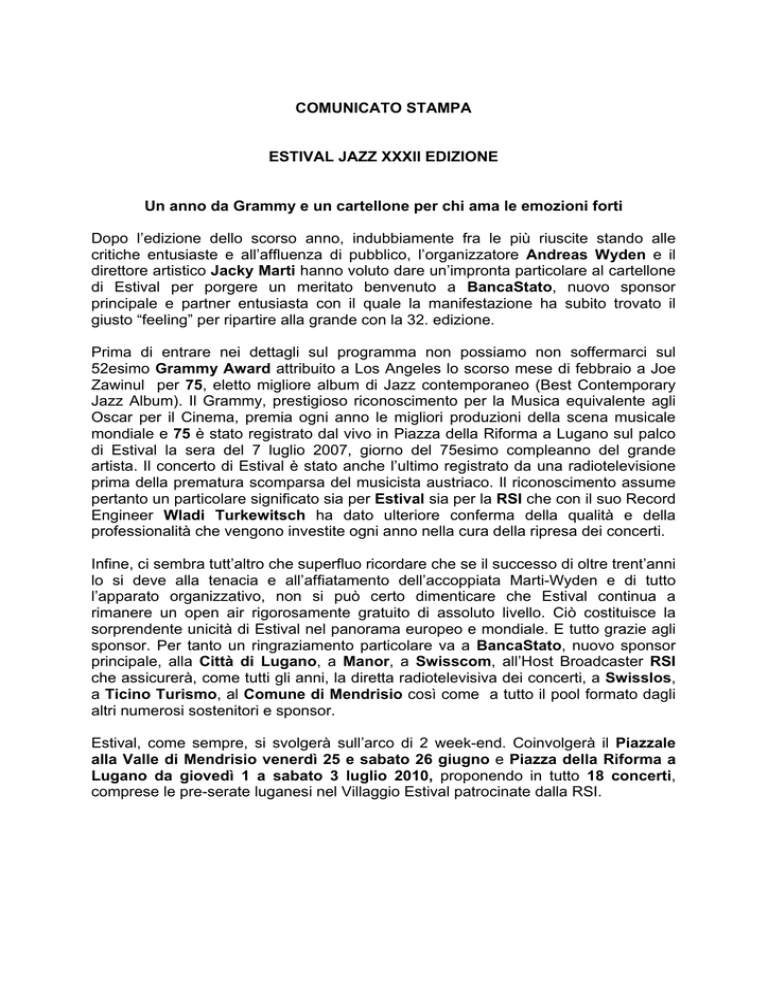 COMUNICATO STAMPA

ESTIVAL JAZZ XXXII EDIZIONE

Un anno da Grammy e un cartellone per chi ama le emozioni forti

Dopo l'edizione dello scorso anno, indubbiamente fra le più riuscite stando alle critiche entusiaste e all'affluenza di pubblico, l'organizzatore Andreas Wyden e il direttore artistico Jacky Marti hanno voluto dare un'impronta particolare al cartellone di Estival per porgere un meritato benvenuto a BancaStato, nuovo sponsor principale e partner entusiasta con il quale la manifestazione ha subito trovato il giusto "feeling" per ripartire alla grande con la 32. edizione.

Prima di entrare nei dettagli sul programma non possiamo non soffermarci sul 52esimo Grammy Award attribuito a Los Angeles lo scorso mese di febbraio a Joe Zawinul per 75, eletto migliore album di Jazz contemporaneo (Best Contemporary Jazz Album). Il Grammy, prestigioso riconoscimento per la Musica equivalente agli Oscar per il Cinema, premia ogni anno le migliori produzioni della scena musicale mondiale e 75 è stato registrato dal vivo in Piazza della Riforma a Lugano sul palco di Estival la sera del 7 luglio 2007, giorno del 75esimo compleanno del grande artista. Il concerto di Estival è stato anche l'ultimo registrato da una radiotelevisione prima della prematura scomparsa del musicista austriaco. Il riconoscimento assume pertanto un particolare significato sia per Estival sia per la RSI che con il suo Record Engineer Wladi Turkewitsch ha dato ulteriore conferma della qualità e della professionalità che vengono investite ogni anno nella cura della ripresa dei concerti.

Infine, ci sembra tutt'altro che superfluo ricordare che se il successo di oltre trent'anni lo si deve alla tenacia e all'affiatamento dell'accoppiata Marti-Wyden e di tutto l'apparato organizzativo, non si può certo dimenticare che Estival continua a rimanere un open air rigorosamente gratuito di assoluto livello. Ciò costituisce la sorprendente unicità di Estival nel panorama europeo e mondiale. E tutto grazie agli sponsor. Per tanto un ringraziamento particolare va a BancaStato, nuovo sponsor principale, alla Città di Lugano, a Manor, a Swisscom, all'Host Broadcaster RSI che assicurerà, come tutti gli anni, la diretta radiotelevisiva dei concerti, a Swisslos, a Ticino Turismo, al Comune di Mendrisio così come a tutto il pool formato dagli altri numerosi sostenitori e sponsor.

Estival, come sempre, si svolgerà sull'arco di 2 week-end. Coinvolgerà il Piazzale alla Valle di Mendrisio venerdì 25 e sabato 26 giugno e Piazza della Riforma a Lugano da giovedì 1 a sabato 3 luglio 2010, proponendo in tutto 18 concerti, comprese le pre-serate luganesi nel Villaggio Estival patrocinate dalla RSI.